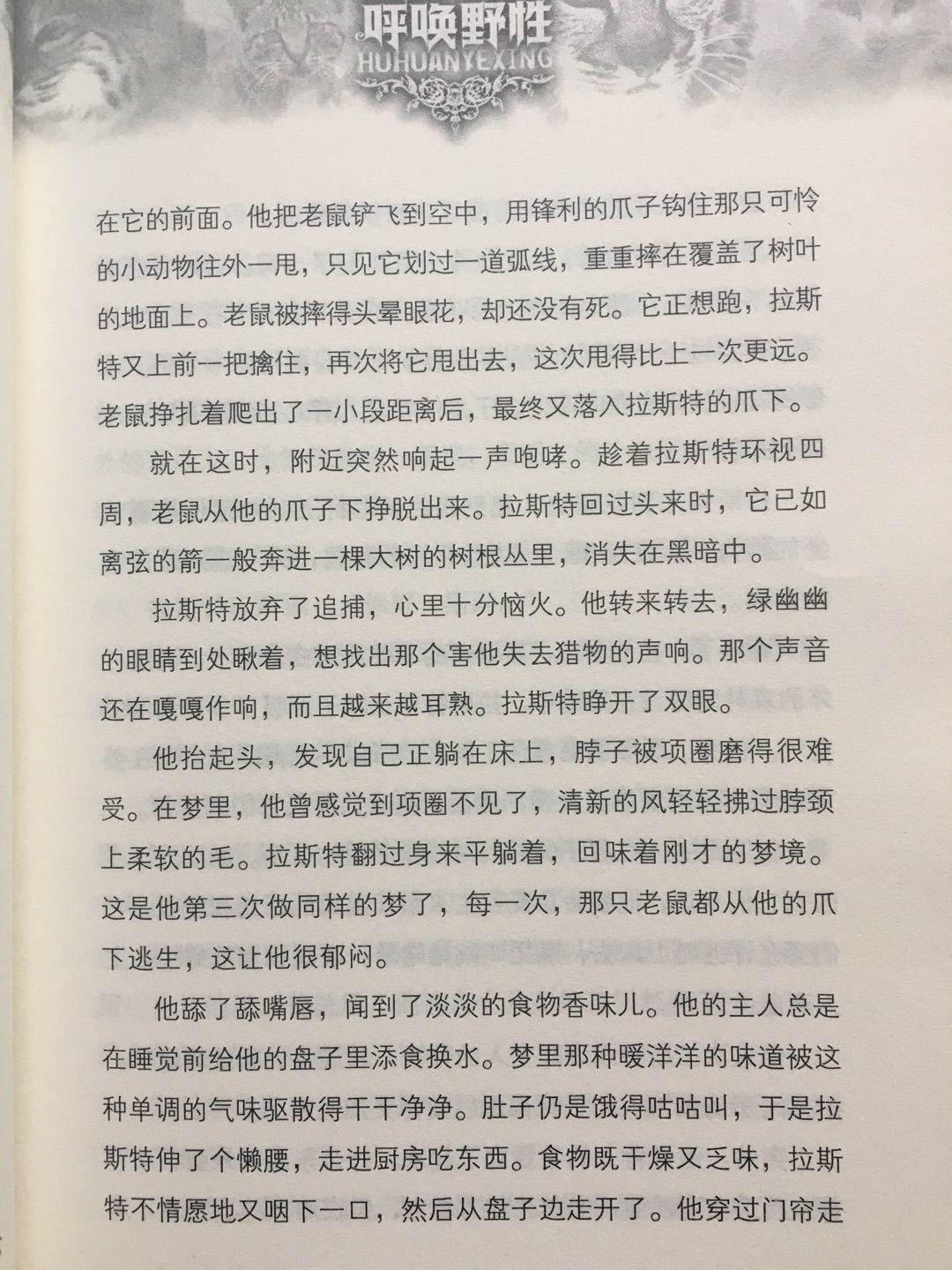 呼唤野性
HUHUANYEXING

在它的前面。他把老鼠铲飞到空中，用锋利的爪子钩住那只可怜的小动物往外一甩，只见它划过一道弧线，重重摔在覆盖了树叶的地面上。老鼠被摔得头晕眼花，却还没有死。它正想跑，拉斯特又上前一把擒住，再次将它甩出去，这次甩得比上一次更远。老鼠挣扎着爬出了一小段距离后，最终又落入拉斯特的爪下。

就在这时，附近突然响起一声咆哮。趁着拉斯特环视四周，老鼠从他的爪子下挣脱出来。拉斯特回过头来时，它已如离弦的箭一般奔进一棵大树的树根丛里，消失在黑暗中。

拉斯特放弃了追捕，心里十分恼火。他转来转去，绿幽幽的眼睛到处瞅着，想找出那个害他失去猎物的声响。那个声音还在嘎嘎作响，而且越来越耳熟。拉斯特睁开了双眼。

他抬起头，发现自己正躺在床上，脖子被项圈磨得很难受。在梦里，他曾感觉到项圈不见了，清新的风轻轻拂过脖颈上柔软的毛。拉斯特翻过身来平躺着，回味着刚才的梦境。这是他第三次做同样的梦了，每一次，那只老鼠都从他的爪下逃生，这让他很郁闷。

他舔了舔嘴唇，闻到了淡淡的食物香味儿。他的主人总是在睡觉前给他的盘子里添食换水。梦里那种暖洋洋的味道被这种单调的气味驱散得干干净净。肚子仍是饿得咕咕叫，于是拉斯特伸了个懒腰，走进厨房吃东西。食物既干燥又乏味，拉斯特不情愿地又咽下一口，然后从盘子边走开了。他穿过门帘走